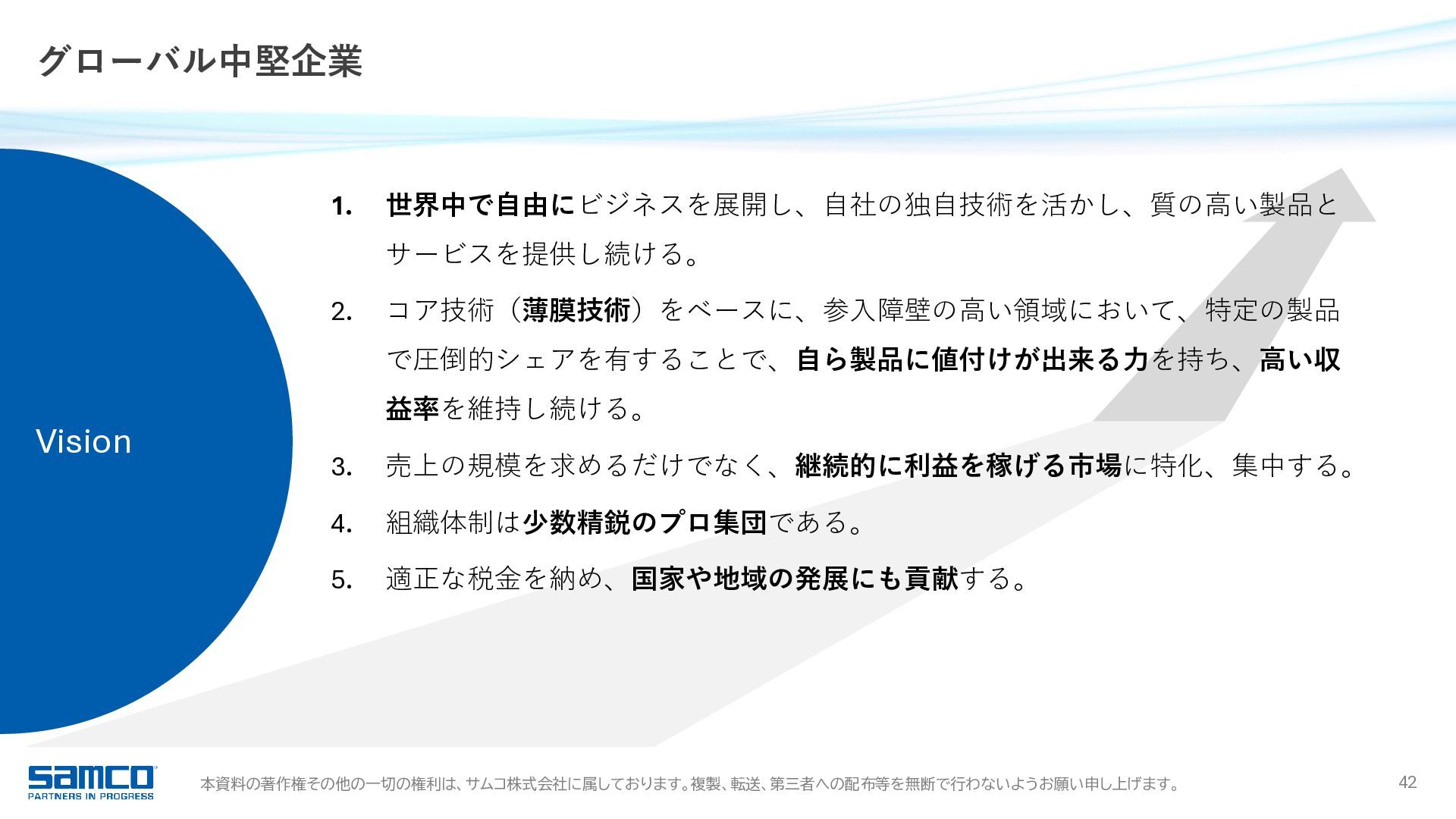 グローバル中堅企業

Vision

1. 世界中で自由にビジネスを展開し、自社の独自技術を活かし、質の高い製品とサービスを提供し続ける。

2. コア技術（薄膜技術）をベースに、参入障壁の高い領域において、特定の製品で圧倒的シェアを有することで、自ら製品に値付けが出来る力を持ち、高い収益率を維持し続ける。

3. 売上の規模を求めるだけでなく、継続的に利益を稼げる市場に特化、集中する。

4. 組織体制は少数精鋭のプロ集団である。

5. 適正な税金を納め、国家や地域の発展にも貢献する。

samco
PARTNERS IN PROGRESS

本資料の著作権その他の一切の権利は、サムコ株式会社に属しております。複製、転送、第三者への配布等を無断で行わないようお願い申し上げます。

42